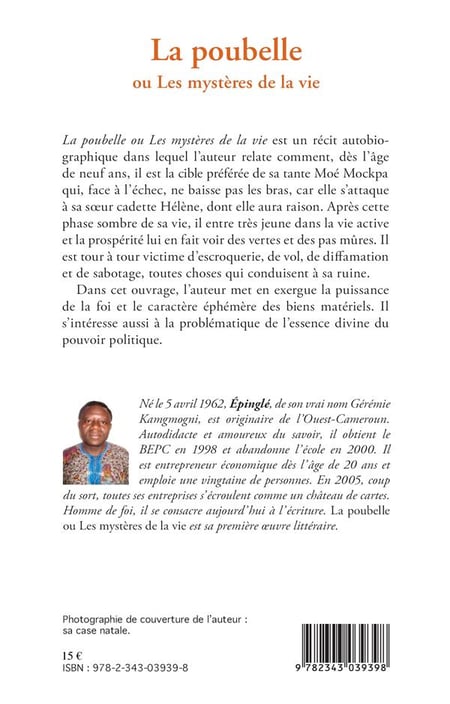 La poubelle
ou Les mystères de la vie

La poubelle ou Les mystères de la vie est un récit autobiographique dans lequel l'auteur relate comment, dès l'âge de neuf ans, il est la cible préférée de sa tante Moé Mockpa qui, face à l'échec, ne baisse pas les bras, car elle s'attaque à sa sœur cadette Hélène, dont elle aura raison. Après cette phase sombre de sa vie, il entre très jeune dans la vie active et la prospérité lui en fait voir des vertes et des pas mûres. Il est tour à tour victime d'escroquerie, de vol, de diffamation et de sabotage, toutes choses qui conduisent à sa ruine.

Dans cet ouvrage, l'auteur met en exergue la puissance de la foi et le caractère éphémère des biens matériels. Il s'intéresse aussi à la problématique de l'essence divine du pouvoir politique.

Né le 5 avril 1962, Épinglé, de son vrai nom Gérémie Kamgmogni, est originaire de l'Ouest-Cameroun. Autodidacte et amoureux du savoir, il obtient le BEPC en 1998 et abandonne l'école en 2000. Il est entrepreneur économique dès l'âge de 20 ans et emploie une vingtaine de personnes. En 2005, coup du sort, toutes ses entreprises s'écroulent comme un château de cartes. Homme de foi, il se consacre aujourd'hui à l'écriture. La poubelle ou Les mystères de la vie est sa première œuvre littéraire.

Photographie de couverture de l'auteur : sa case natale.

15 €
ISBN : 978-2-343-03939-8

9 782343 039398